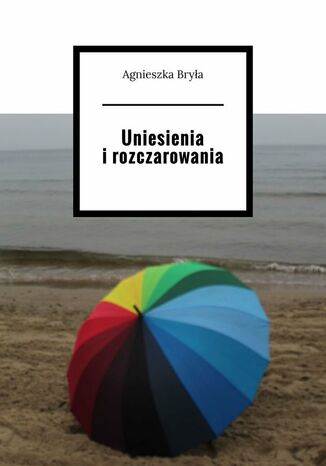 Agnieszka Bryła

Uniesienia
i rozczarowania